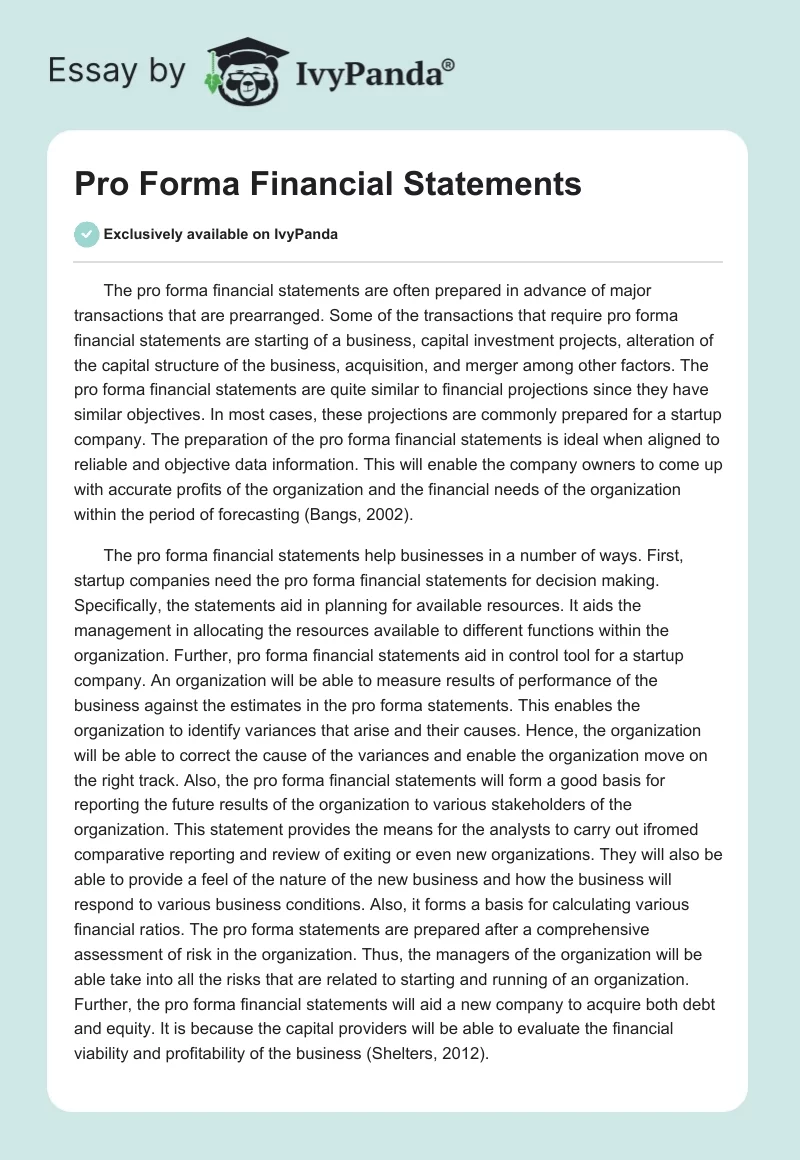 Essay by IvyPanda®

Pro Forma Financial Statements

Exclusively available on IvyPanda

The pro forma financial statements are often prepared in advance of major transactions that are prearranged. Some of the transactions that require pro forma financial statements are starting of a business, capital investment projects, alteration of the capital structure of the business, acquisition, and merger among other factors. The pro forma financial statements are quite similar to financial projections since they have similar objectives. In most cases, these projections are commonly prepared for a startup company. The preparation of the pro forma financial statements is ideal when aligned to reliable and objective data information. This will enable the company owners to come up with accurate profits of the organization and the financial needs of the organization within the period of forecasting (Bangs, 2002).

The pro forma financial statements help businesses in a number of ways. First, startup companies need the pro forma financial statements for decision making. Specifically, the statements aid in planning for available resources. It aids the management in allocating the resources available to different functions within the organization. Further, pro forma financial statements aid in control tool for a startup company. An organization will be able to measure results of performance of the business against the estimates in the pro forma statements. This enables the organization to identify variances that arise and their causes. Hence, the organization will be able to correct the cause of the variances and enable the organization move on the right track. Also, the pro forma financial statements will form a good basis for reporting the future results of the organization to various stakeholders of the organization. This statement provides the means for the analysts to carry out ifromed comparative reporting and review of exiting or even new organizations. They will also be able to provide a feel of the nature of the new business and how the business will respond to various business conditions. Also, it forms a basis for calculating various financial ratios. The pro forma statements are prepared after a comprehensive assessment of risk in the organization. Thus, the managers of the organization will be able take into all the risks that are related to starting and running of an organization. Further, the pro forma financial statements will aid a new company to acquire both debt and equity. It is because the capital providers will be able to evaluate the financial viability and profitability of the business (Shelters, 2012).